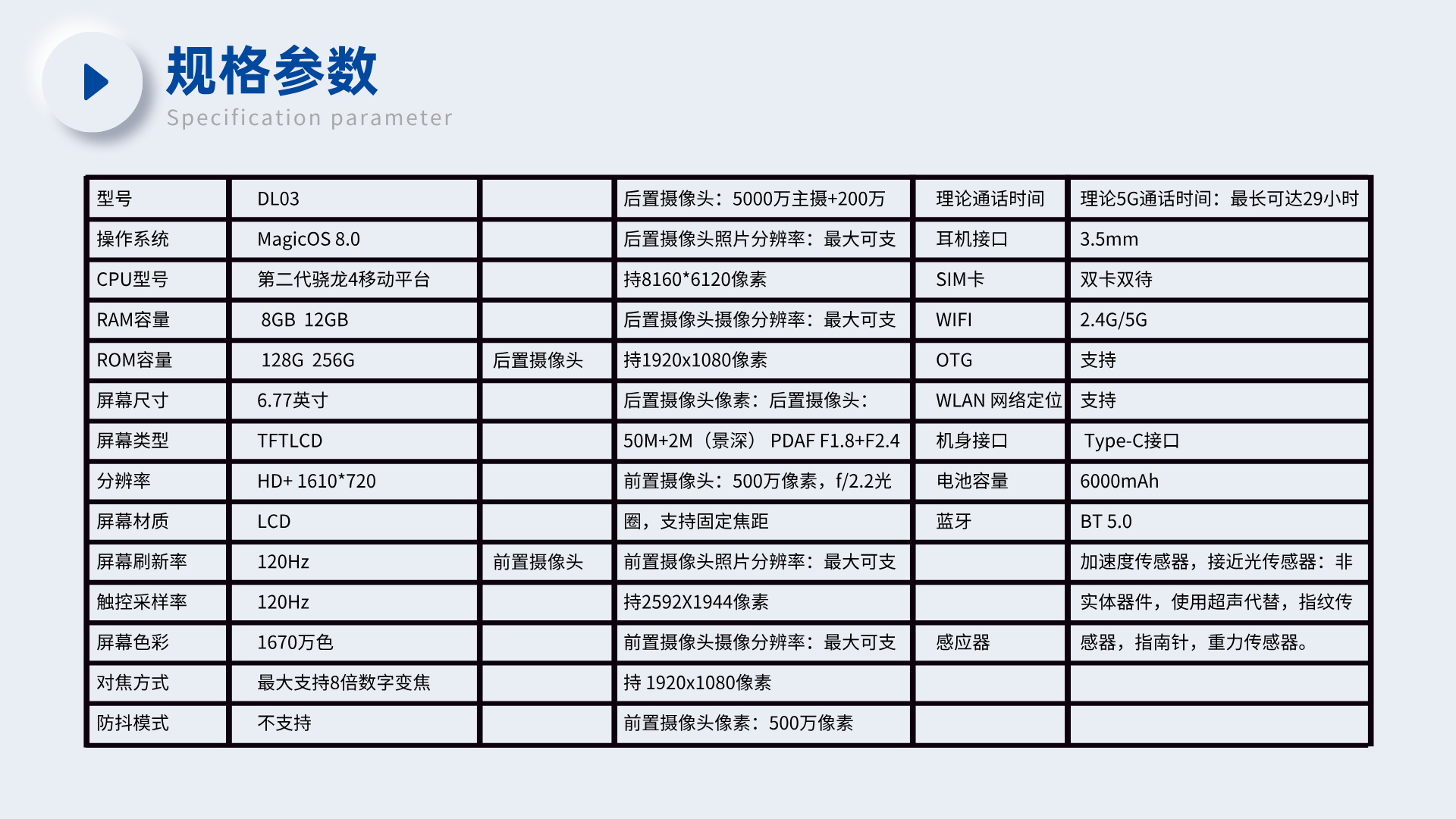 规格参数
Specification parameter

| 型号 | DL03 | | 后置摄像头：5000万主摄+200万 | 理论通话时间 | 理论5G通话时间：最长可达29小时 |
|---|---|---|---|---|---|
| 操作系统 | MagicOS 8.0 | | 后置摄像头照片分辨率：最大可支 | 耳机接口 | 3.5mm |
| CPU型号 | 第二代骁龙4移动平台 | | 持8160*6120像素 | SIM卡 | 双卡双待 |
| RAM容量 | 8GB 12GB | | 后置摄像头摄像分辨率：最大可支 | WIFI | 2.4G/5G |
| ROM容量 | 128G 256G | 后置摄像头 | 持1920x1080像素 | OTG | 支持 |
| 屏幕尺寸 | 6.77英寸 | | 后置摄像头像素：后置摄像头： | WLAN 网络定位 | 支持 |
| 屏幕类型 | TFTLCD | | 50M+2M（景深） PDAF F1.8+F2.4 | 机身接口 | Type-C接口 |
| 分辨率 | HD+ 1610*720 | | 前置摄像头：500万像素，f/2.2光 | 电池容量 | 6000mAh |
| 屏幕材质 | LCD | | 圈，支持固定焦距 | 蓝牙 | BT 5.0 |
| 屏幕刷新率 | 120Hz | 前置摄像头 | 前置摄像头照片分辨率：最大可支 | | 加速度传感器，接近光传感器：非 |
| 触控采样率 | 120Hz | | 持2592X1944像素 | | 实体器件，使用超声代替，指纹传 |
| 屏幕色彩 | 1670万色 | | 前置摄像头摄像分辨率：最大可支 | 感应器 | 感器，指南针，重力传感器。 |
| 对焦方式 | 最大支持8倍数字变焦 | | 持 1920x1080像素 | | |
| 防抖模式 | 不支持 | | 前置摄像头像素：500万像素 | | |